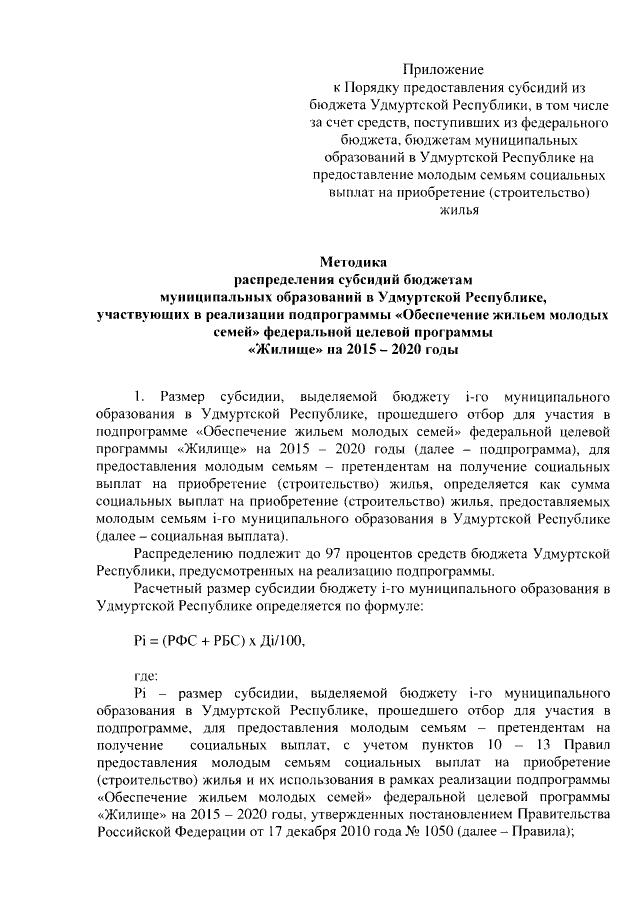 Приложение
к Порядку предоставления субсидий из бюджета Удмуртской Республики, в том числе за счет средств, поступивших из федерального бюджета, бюджетам муниципальных образований в Удмуртской Республике на предоставление молодым семьям социальных выплат на приобретение (строительство) жилья

Методика
распределения субсидий бюджетам муниципальных образований в Удмуртской Республике, участвующих в реализации подпрограммы «Обеспечение жильем молодых семей» федеральной целевой программы «Жилище» на 2015 – 2020 годы

1. Размер субсидии, выделяемой бюджету i-го муниципального образования в Удмуртской Республике, прошедшего отбор для участия в подпрограмме «Обеспечение жильем молодых семей» федеральной целевой программы «Жилище» на 2015 – 2020 годы (далее – подпрограмма), для предоставления молодым семьям – претендентам на получение социальных выплат на приобретение (строительство) жилья, определяется как сумма социальных выплат на приобретение (строительство) жилья, предоставляемых молодым семьям i-го муниципального образования в Удмуртской Республике (далее – социальная выплата).

Распределению подлежит до 97 процентов средств бюджета Удмуртской Республики, предусмотренных на реализацию подпрограммы.

Расчетный размер субсидии бюджету i-го муниципального образования в Удмуртской Республике определяется по формуле:

Pi = (РФС + РБС) х Дi/100,

где:

Pi – размер субсидии, выделяемой бюджету i-го муниципального образования в Удмуртской Республике, прошедшего отбор для участия в подпрограмме, для предоставления молодым семьям – претендентам на получение социальных выплат, с учетом пунктов 10 – 13 Правил предоставления молодым семьям социальных выплат на приобретение (строительство) жилья и их использования в рамках реализации подпрограммы «Обеспечение жильем молодых семей» федеральной целевой программы «Жилище» на 2015 – 2020 годы, утвержденных постановлением Правительства Российской Федерации от 17 декабря 2010 года № 1050 (далее – Правила);